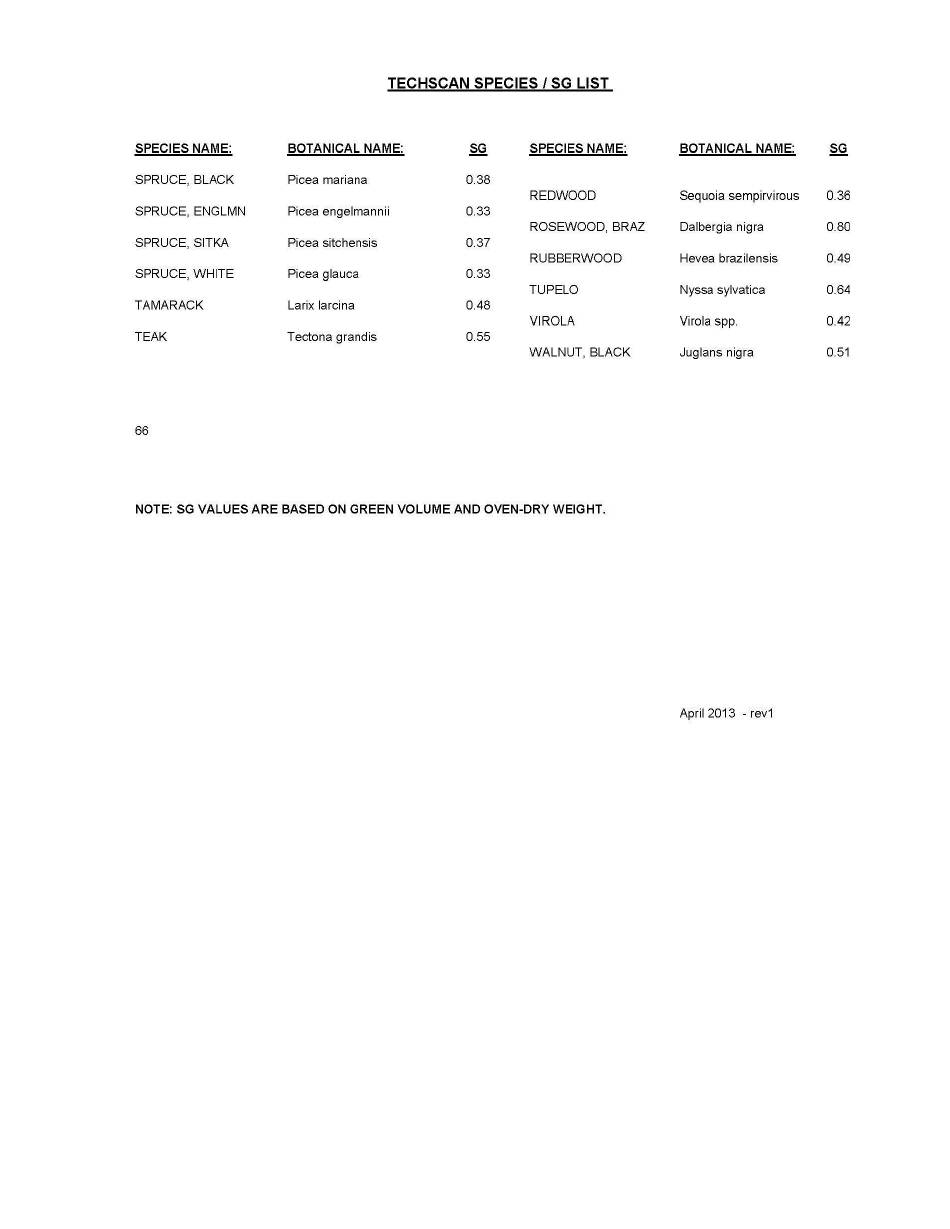 TECHSCAN SPECIES / SG LIST

| SPECIES NAME: | BOTANICAL NAME: | SG |
|---|---|---|
| SPRUCE, BLACK | Picea mariana | 0.38 |
| SPRUCE, ENGLMN | Picea engelmannii | 0.33 |
| SPRUCE, SITKA | Picea sitchensis | 0.37 |
| SPRUCE, WHITE | Picea glauca | 0.33 |
| TAMARACK | Larix larcina | 0.48 |
| TEAK | Tectona grandis | 0.55 |

| SPECIES NAME: | BOTANICAL NAME: | SG |
|---|---|---|
| REDWOOD | Sequoia sempirvirous | 0.36 |
| ROSEWOOD, BRAZ | Dalbergia nigra | 0.80 |
| RUBBERWOOD | Hevea brazilensis | 0.49 |
| TUPELO | Nyssa sylvatica | 0.64 |
| VIROLA | Virola spp. | 0.42 |
| WALNUT, BLACK | Juglans nigra | 0.51 |

66

NOTE: SG VALUES ARE BASED ON GREEN VOLUME AND OVEN-DRY WEIGHT.

April 2013 - rev1